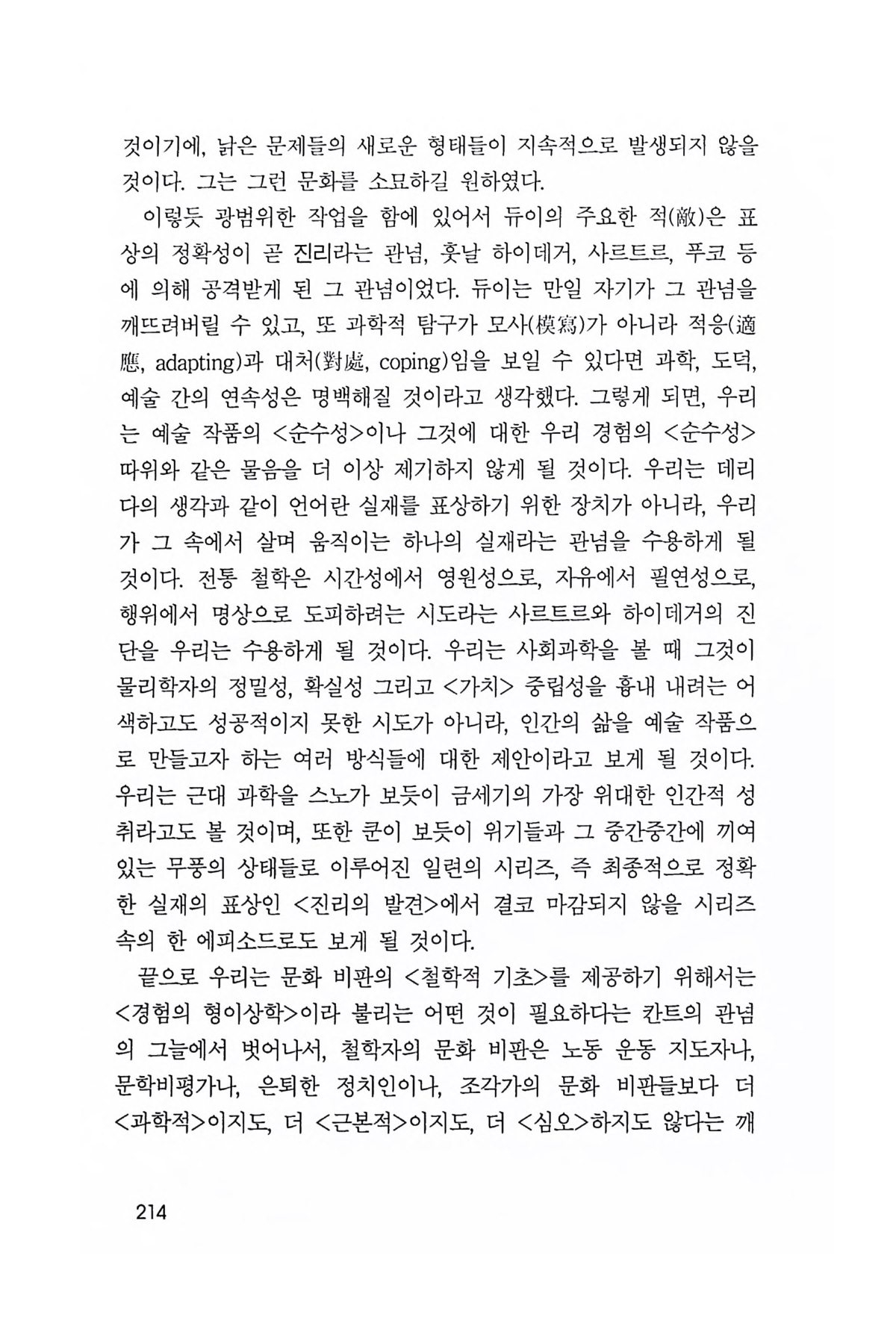 것이기에, 낡은 문제들의 새로운 형태들이 지속적으로 발생되지 않을 것이다. 그는 그런 문화를 소묘하길 원하였다.

이렇듯 광범위한 작업을 함에 있어서 듀이의 주요한 적(敵)은 표상의 정확성이 곧 진리라는 관념, 훗날 하이데거, 사르트르, 푸코 등에 의해 공격받게 된 그 관념이었다. 듀이는 만일 자기가 그 관념을 깨뜨려버릴 수 있고, 또 과학적 탐구가 모사(模寫)가 아니라 적응(適應, adapting)과 대처(對處, coping)임을 보일 수 있다면 과학, 도덕, 예술 간의 연속성은 명백해질 것이라고 생각했다. 그렇게 되면, 우리는 예술 작품의 <순수성>이나 그것에 대한 우리 경험의 <순수성> 따위와 같은 물음을 더 이상 제기하지 않게 될 것이다. 우리는 데리다의 생각과 같이 언어란 실재를 표상하기 위한 장치가 아니라, 우리가 그 속에서 살며 움직이는 하나의 실재라는 관념을 수용하게 될 것이다. 전통 철학은 시간성에서 영원성으로, 자유에서 필연성으로, 행위에서 명상으로 도피하려는 시도라는 사르트르와 하이데거의 진단을 우리는 수용하게 될 것이다. 우리는 사회과학을 볼 때 그것이 물리학자의 정밀성, 확실성 그리고 <가치> 중립성을 흉내 내려는 어색하고도 성공적이지 못한 시도가 아니라, 인간의 삶을 예술 작품으로 만들고자 하는 여러 방식들에 대한 제안이라고 보게 될 것이다. 우리는 근대 과학을 스노가 보듯이 금세기의 가장 위대한 인간적 성취라고도 볼 것이며, 또한 쿤이 보듯이 위기들과 그 중간중간에 끼여 있는 무풍의 상태들로 이루어진 일련의 시리즈, 즉 최종적으로 정확한 실재의 표상인 <진리의 발견>에서 결코 마감되지 않을 시리즈 속의 한 에피소드로도 보게 될 것이다.

끝으로 우리는 문화 비판의 <철학적 기초>를 제공하기 위해서는 <경험의 형이상학>이라 불리는 어떤 것이 필요하다는 칸트의 관념의 그늘에서 벗어나서, 철학자의 문화 비판은 노동 운동 지도자나, 문학비평가나, 은퇴한 정치인이나, 조각가의 문화 비판들보다 더 <과학적>이지도, 더 <근본적>이지도, 더 <심오>하지도 않다는 깨

214